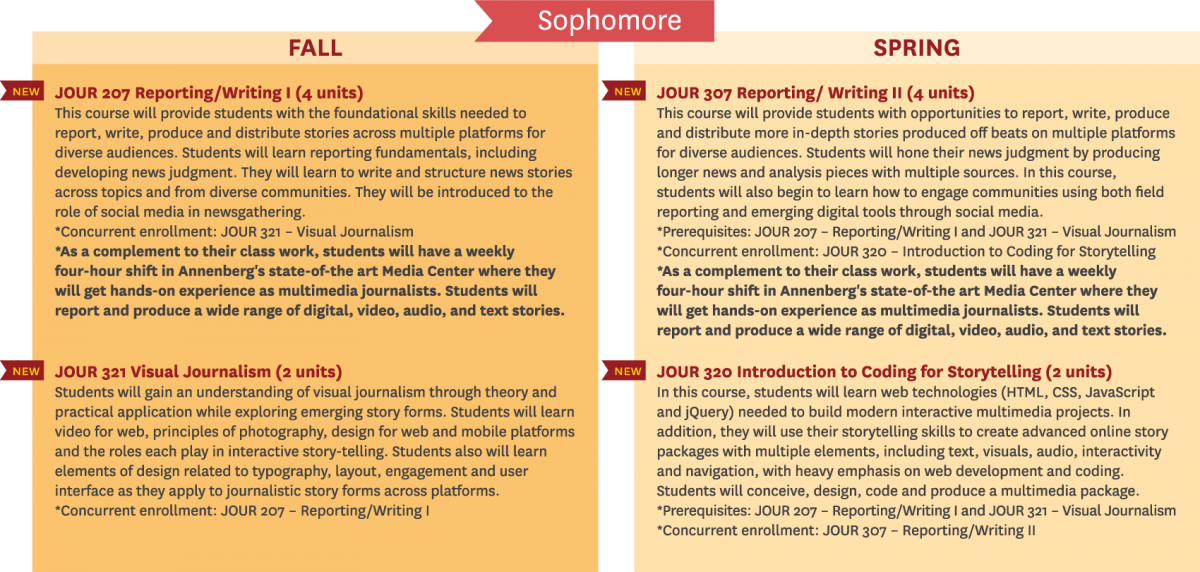 Sophomore

FALL

NEW

JOUR 207 Reporting/Writing I (4 units)
This course will provide students with the foundational skills needed to report, write, produce and distribute stories across multiple platforms for diverse audiences. Students will learn reporting fundamentals, including developing news judgment. They will learn to write and structure news stories across topics and from diverse communities. They will be introduced to the role of social media in newsgathering.
*Concurrent enrollment: JOUR 321 – Visual Journalism
*As a complement to their class work, students will have a weekly four-hour shift in Annenberg's state-of-the art Media Center where they will get hands-on experience as multimedia journalists. Students will report and produce a wide range of digital, video, audio, and text stories.

NEW

JOUR 321 Visual Journalism (2 units)
Students will gain an understanding of visual journalism through theory and practical application while exploring emerging story forms. Students will learn video for web, principles of photography, design for web and mobile platforms and the roles each play in interactive story-telling. Students also will learn elements of design related to typography, layout, engagement and user interface as they apply to journalistic story forms across platforms.
*Concurrent enrollment: JOUR 207 – Reporting/Writing I

SPRING

NEW

JOUR 307 Reporting/ Writing II (4 units)
This course will provide students with opportunities to report, write, produce and distribute more in-depth stories produced off beats on multiple platforms for diverse audiences. Students will hone their news judgment by producing longer news and analysis pieces with multiple sources. In this course, students will also begin to learn how to engage communities using both field reporting and emerging digital tools through social media.
*Prerequisites: JOUR 207 – Reporting/Writing I and JOUR 321 – Visual Journalism
*Concurrent enrollment: JOUR 320 – Introduction to Coding for Storytelling
*As a complement to their class work, students will have a weekly four-hour shift in Annenberg's state-of-the art Media Center where they will get hands-on experience as multimedia journalists. Students will report and produce a wide range of digital, video, audio, and text stories.

NEW

JOUR 320 Introduction to Coding for Storytelling (2 units)
In this course, students will learn web technologies (HTML, CSS, JavaScript and jQuery) needed to build modern interactive multimedia projects. In addition, they will use their storytelling skills to create advanced online story packages with multiple elements, including text, visuals, audio, interactivity and navigation, with heavy emphasis on web development and coding. Students will conceive, design, code and produce a multimedia package.
*Prerequisites: JOUR 207 – Reporting/Writing I and JOUR 321 – Visual Journalism
*Concurrent enrollment: JOUR 307 – Reporting/Writing II